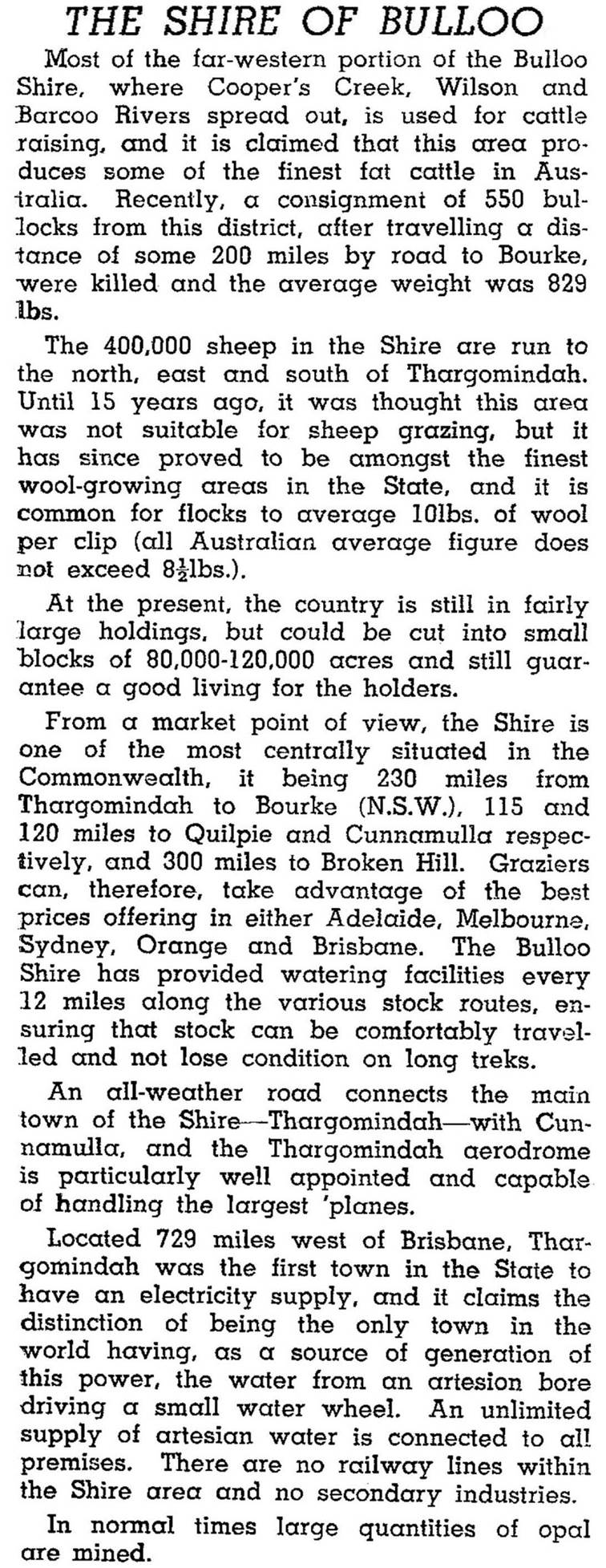 THE SHIRE OF BULLOO

Most of the far-western portion of the Bulloo Shire, where Cooper's Creek, Wilson and Barcoo Rivers spread out, is used for cattle raising, and it is claimed that this area produces some of the finest fat cattle in Australia. Recently, a consignment of 550 bullocks from this district, after travelling a distance of some 200 miles by road to Bourke, were killed and the average weight was 829 lbs.

The 400,000 sheep in the Shire are run to the north, east and south of Thargomindah. Until 15 years ago, it was thought this area was not suitable for sheep grazing, but it has since proved to be amongst the finest wool-growing areas in the State, and it is common for flocks to average 10lbs. of wool per clip (all Australian average figure does not exceed $8\frac{1}{2}$lbs.).

At the present, the country is still in fairly large holdings, but could be cut into small blocks of 80,000-120,000 acres and still guarantee a good living for the holders.

From a market point of view, the Shire is one of the most centrally situated in the Commonwealth, it being 230 miles from Thargomindah to Bourke (N.S.W.), 115 and 120 miles to Quilpie and Cunnamulla respectively, and 300 miles to Broken Hill. Graziers can, therefore, take advantage of the best prices offering in either Adelaide, Melbourne, Sydney, Orange and Brisbane. The Bulloo Shire has provided watering facilities every 12 miles along the various stock routes, ensuring that stock can be comfortably travelled and not lose condition on long treks.

An all-weather road connects the main town of the Shire—Thargomindah—with Cunnamulla, and the Thargomindah aerodrome is particularly well appointed and capable of handling the largest 'planes.

Located 729 miles west of Brisbane, Thargomindah was the first town in the State to have an electricity supply, and it claims the distinction of being the only town in the world having, as a source of generation of this power, the water from an artesion bore driving a small water wheel. An unlimited supply of artesian water is connected to all premises. There are no railway lines within the Shire area and no secondary industries.

In normal times large quantities of opal are mined.